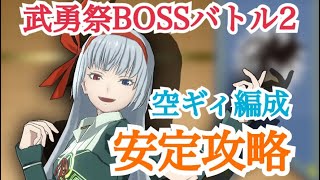 武勇祭BOSSバトル2

空ギィ編成

安定攻略